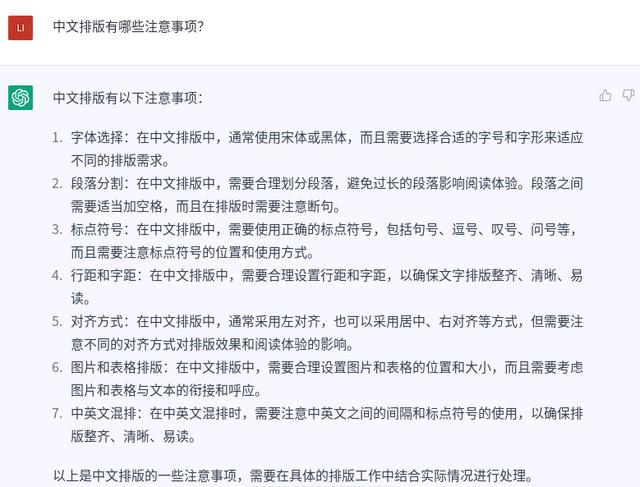 LI

中文排版有哪些注意事项?

中文排版有以下注意事项:

1. 字体选择:在中文排版中,通常使用宋体或黑体,而且需要选择合适的字号和字形来适应不同的排版需求。
2. 段落分割:在中文排版中,需要合理划分段落,避免过长的段落影响阅读体验。段落之间需要适当加空格,而且在排版时需要注意断句。
3. 标点符号:在中文排版中,需要使用正确的标点符号,包括句号、逗号、叹号、问号等,而且需要注意标点符号的位置和使用方式。
4. 行距和字距:在中文排版中,需要合理设置行距和字距,以确保文字排版整齐、清晰、易读。
5. 对齐方式:在中文排版中,通常采用左对齐,也可以采用居中、右对齐等方式,但需要注意不同的对齐方式对排版效果和阅读体验的影响。
6. 图片和表格排版:在中文排版中,需要合理设置图片和表格的位置和大小,而且需要考虑图片和表格与文本的衔接和呼应。
7. 中英文混排:在中英文混排时,需要注意中英文之间的间隔和标点符号的使用,以确保排版整齐、清晰、易读。

以上是中文排版的一些注意事项,需要在具体的排版工作中结合实际情况进行处理。